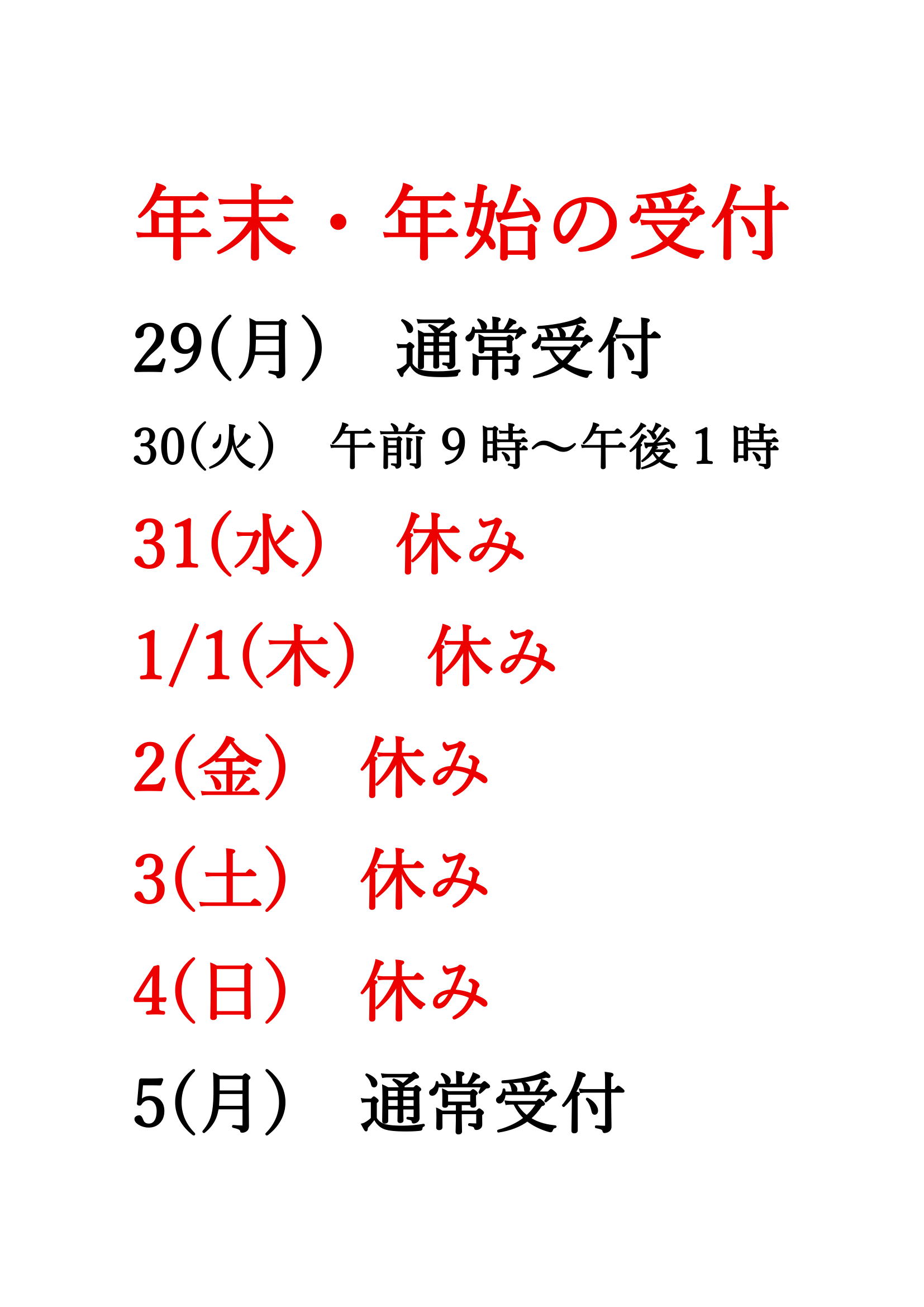 年末・年始の受付

29(月） 通常受付

30(火) 午前9時～午後1時

31(水) 休み

1/1(木) 休み

2(金) 休み

3(土) 休み

4(日) 休み

5(月) 通常受付